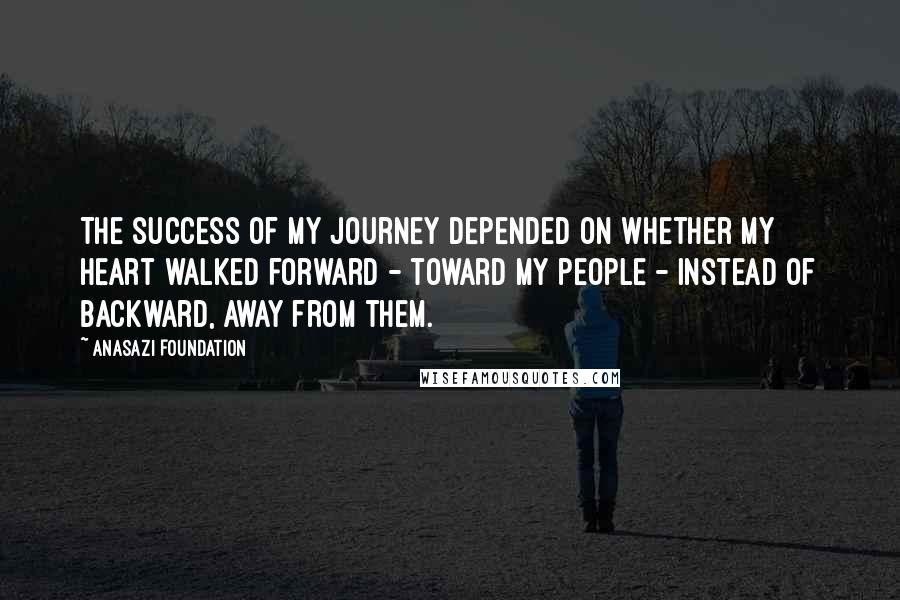 THE SUCCESS OF MY JOURNEY DEPENDED ON WHETHER MY HEART WALKED FORWARD - TOWARD MY PEOPLE - INSTEAD OF BACKWARD, AWAY FROM THEM.

~ ANASAZI FOUNDATION

WISEFAMOUSQUOTES.COM